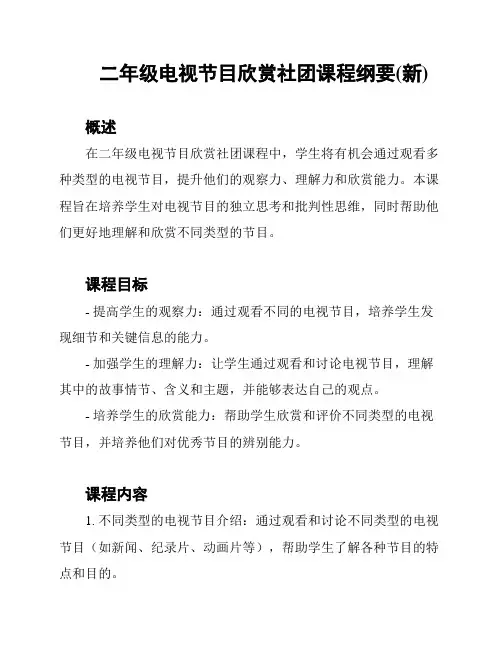 二年级电视节目欣赏社团课程纲要(新)

概述

在二年级电视节目欣赏社团课程中，学生将有机会通过观看多种类型的电视节目，提升他们的观察力、理解力和欣赏能力。本课程旨在培养学生对电视节目的独立思考和批判性思维，同时帮助他们更好地理解和欣赏不同类型的节目。

课程目标

- 提高学生的观察力：通过观看不同的电视节目，培养学生发现细节和关键信息的能力。

- 加强学生的理解力：让学生通过观看和讨论电视节目，理解其中的故事情节、含义和主题，并能够表达自己的观点。

- 培养学生的欣赏能力：帮助学生欣赏和评价不同类型的电视节目，并培养他们对优秀节目的辨别能力。

课程内容

1. 不同类型的电视节目介绍：通过观看和讨论不同类型的电视节目（如新闻、纪录片、动画片等），帮助学生了解各种节目的特点和目的。